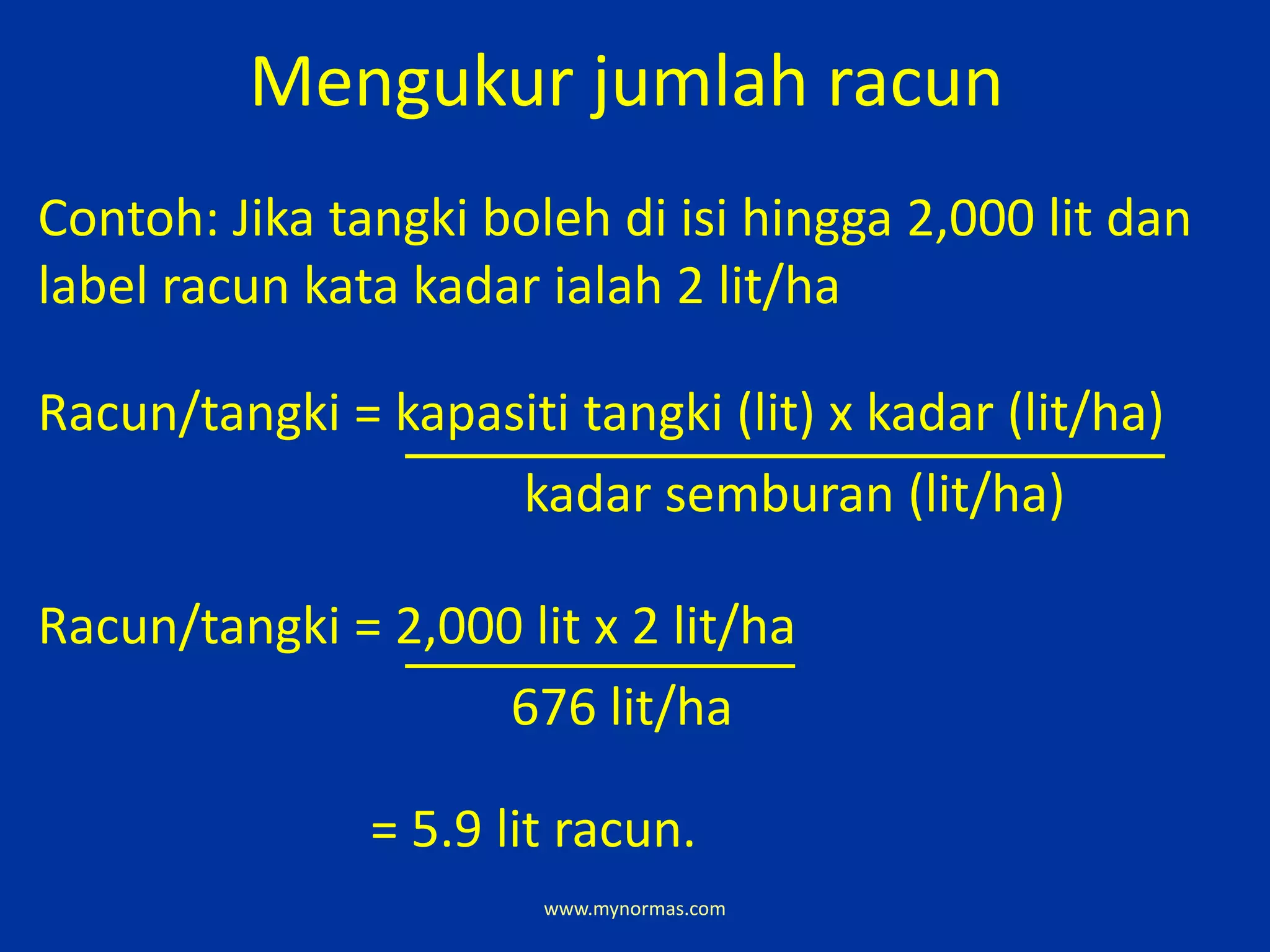 Mengukur jumlah racun

Contoh: Jika tangki boleh di isi hingga 2,000 lit dan label racun kata kadar ialah 2 lit/ha

Racun/tangki = $\frac{\text{kapasiti tangki (lit) x kadar (lit/ha)}}{\text{kadar semburan (lit/ha)}}$

Racun/tangki = $\frac{\text{2,000 lit x 2 lit/ha}}{\text{676 lit/ha}}$

= 5.9 lit racun.

www.mynormas.com